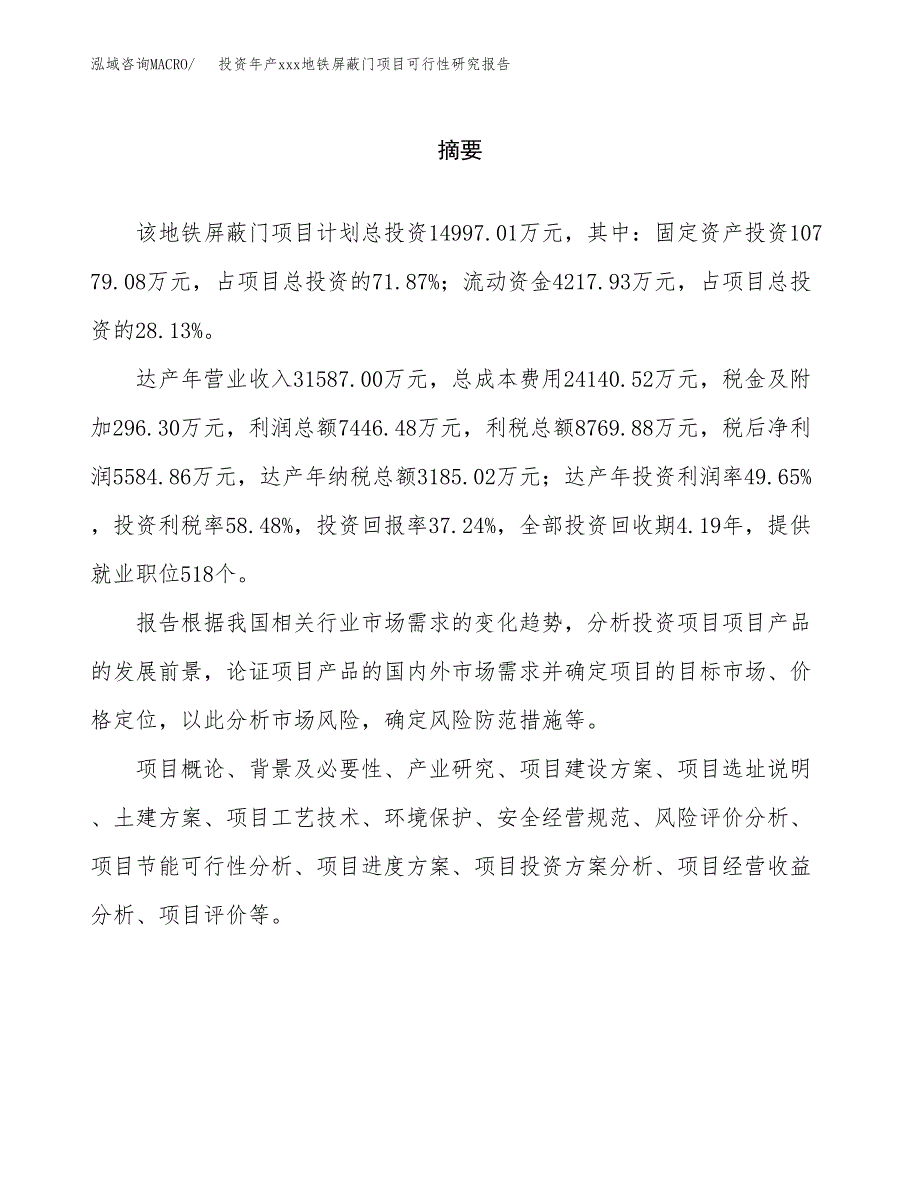 泓域咨询MACRO/ 投资年产xxx地铁屏蔽门项目可行性研究报告

摘要

该地铁屏蔽门项目计划总投资14997.01万元，其中：固定资产投资10779.08万元，占项目总投资的71.87%；流动资金4217.93万元，占项目总投资的28.13%。

达产年营业收入31587.00万元，总成本费用24140.52万元，税金及附加296.30万元，利润总额7446.48万元，利税总额8769.88万元，税后净利润5584.86万元，达产年纳税总额3185.02万元；达产年投资利润率49.65%，投资利税率58.48%，投资回报率37.24%，全部投资回收期4.19年，提供就业职位518个。

报告根据我国相关行业市场需求的变化趋势，分析投资项目项目产品的发展前景，论证项目产品的国内外市场需求并确定项目的目标市场、价格定位，以此分析市场风险，确定风险防范措施等。

项目概论、背景及必要性、产业研究、项目建设方案、项目选址说明、土建方案、项目工艺技术、环境保护、安全经营规范、风险评价分析、项目节能可行性分析、项目进度方案、项目投资方案分析、项目经营收益分析、项目评价等。